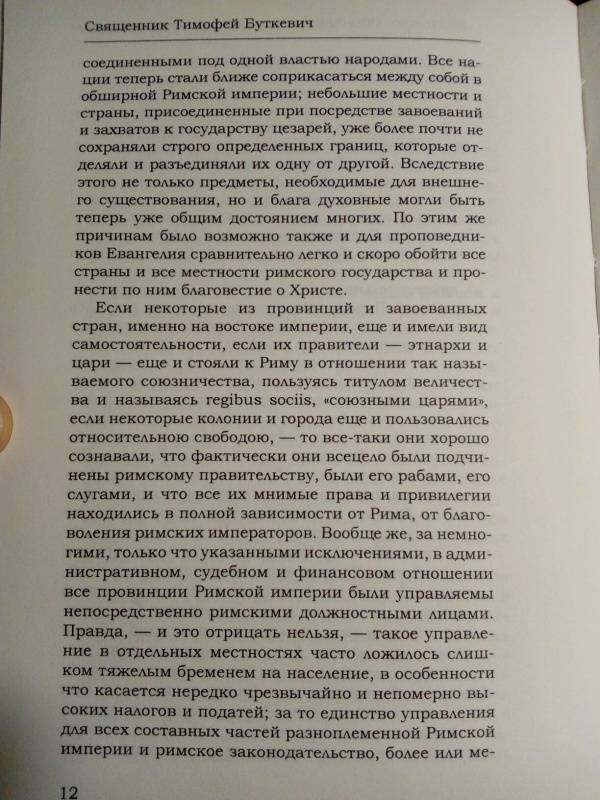 Священник Тимофей Буткевич

соединенными под одной властью народами. Все нации теперь стали ближе соприкасаться между собой в обширной Римской империи; небольшие местности и страны, присоединенные при посредстве завоеваний и захватов к государству цезарей, уже более почти не сохраняли строго определенных границ, которые отделяли и разъединяли их одну от другой. Вследствие этого не только предметы, необходимые для внешнего существования, но и блага духовные могли быть теперь уже общим достоянием многих. По этим же причинам было возможно также и для проповедников Евангелия сравнительно легко и скоро обойти все страны и все местности римского государства и пронести по ним благовестие о Христе.

Если некоторые из провинций и завоеванных стран, именно на востоке империи, еще и имели вид самостоятельности, если их правители — этнархи и цари — еще и стояли к Риму в отношении так называемого союзничества, пользуясь титулом величества и называясь regibus sociis, «союзными царями», если некоторые колонии и города еще и пользовались относительною свободою, — то все-таки они хорошо сознавали, что фактически они всецело были подчинены римскому правительству, были его рабами, его слугами, и что все их мнимые права и привилегии находились в полной зависимости от Рима, от благоволения римских императоров. Вообще же, за немногими, только что указанными исключениями, в административном, судебном и финансовом отношении все провинции Римской империи были управляемы непосредственно римскими должностными лицами. Правда, — и это отрицать нельзя, — такое управление в отдельных местностях часто ложилось слишком тяжелым бременем на население, в особенности что касается нередко чрезвычайно и непомерно высоких налогов и податей; за то единство управления для всех составных частей разноплеменной Римской империи и римское законодательство, более или ме-

12